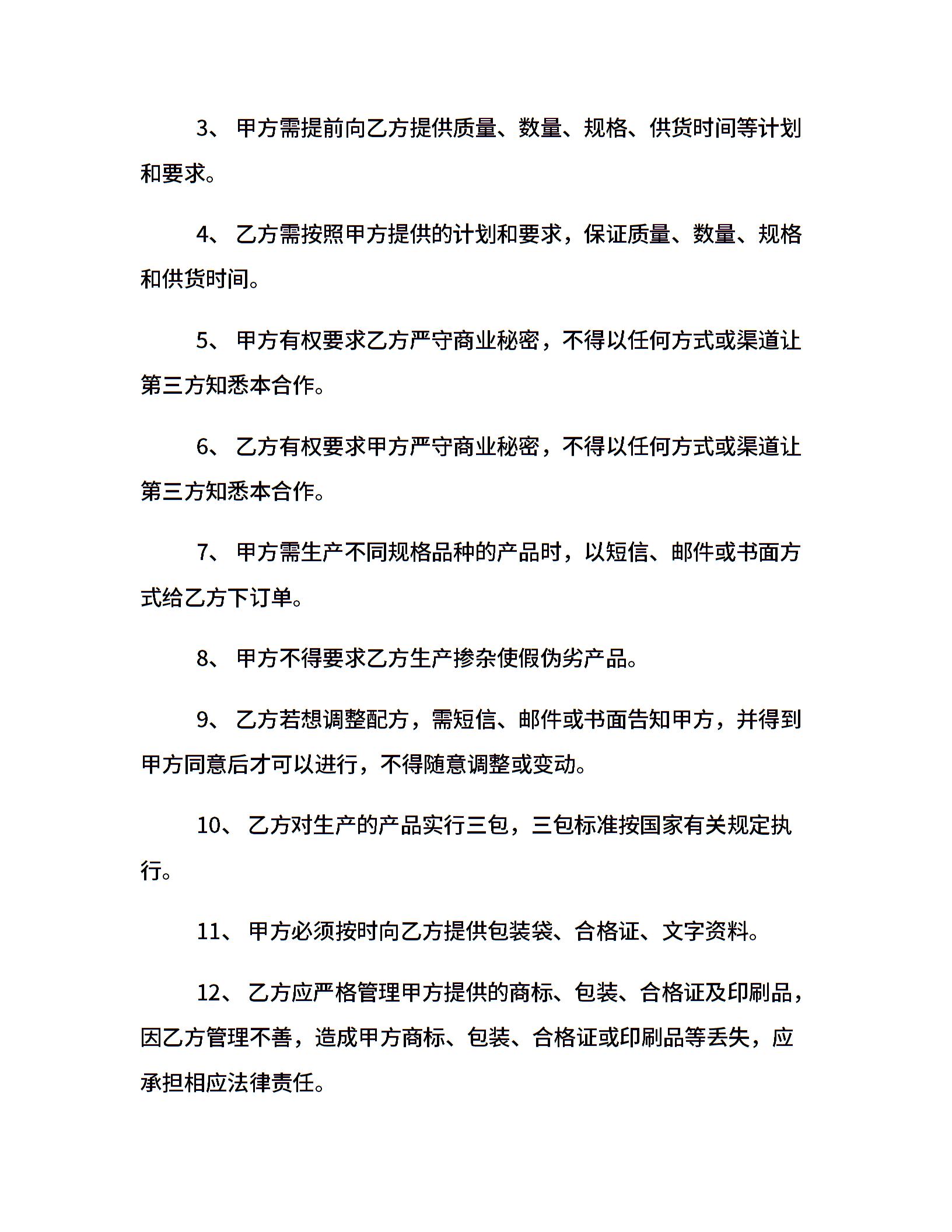 3、 甲方需提前向乙方提供质量、数量、规格、供货时间等计划和要求。

4、 乙方需按照甲方提供的计划和要求，保证质量、数量、规格和供货时间。

5、 甲方有权要求乙方严守商业秘密，不得以任何方式或渠道让第三方知悉本合作。

6、 乙方有权要求甲方严守商业秘密，不得以任何方式或渠道让第三方知悉本合作。

7、 甲方需生产不同规格品种的产品时，以短信、邮件或书面方式给乙方下订单。

8、 甲方不得要求乙方生产掺杂使假伪劣产品。

9、 乙方若想调整配方，需短信、邮件或书面告知甲方，并得到甲方同意后才可以进行，不得随意调整或变动。

10、 乙方对生产的产品实行三包，三包标准按国家有关规定执行。

11、 甲方必须按时向乙方提供包装袋、合格证、文字资料。

12、 乙方应严格管理甲方提供的商标、包装、合格证及印刷品，因乙方管理不善，造成甲方商标、包装、合格证或印刷品等丢失，应承担相应法律责任。